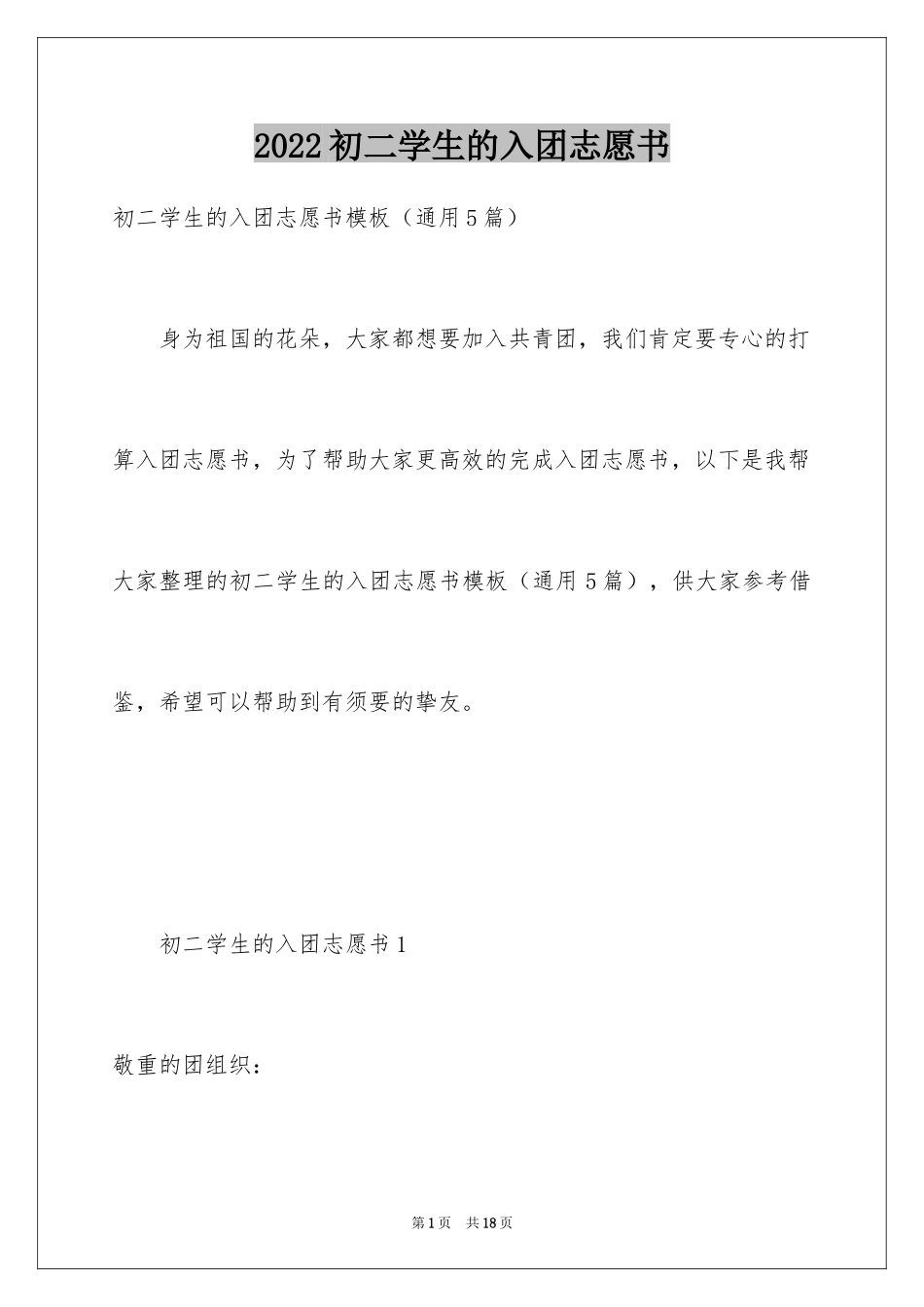 2022初二学生的入团志愿书

初二学生的入团志愿书模板（通用5篇）

身为祖国的花朵，大家都想要加入共青团，我们肯定要专心的打算入团志愿书，为了帮助大家更高效的完成入团志愿书，以下是我帮大家整理的初二学生的入团志愿书模板（通用5篇），供大家参考借鉴，希望可以帮助到有须要的挚友。

初二学生的入团志愿书1

敬重的团组织：

第1页　共18页